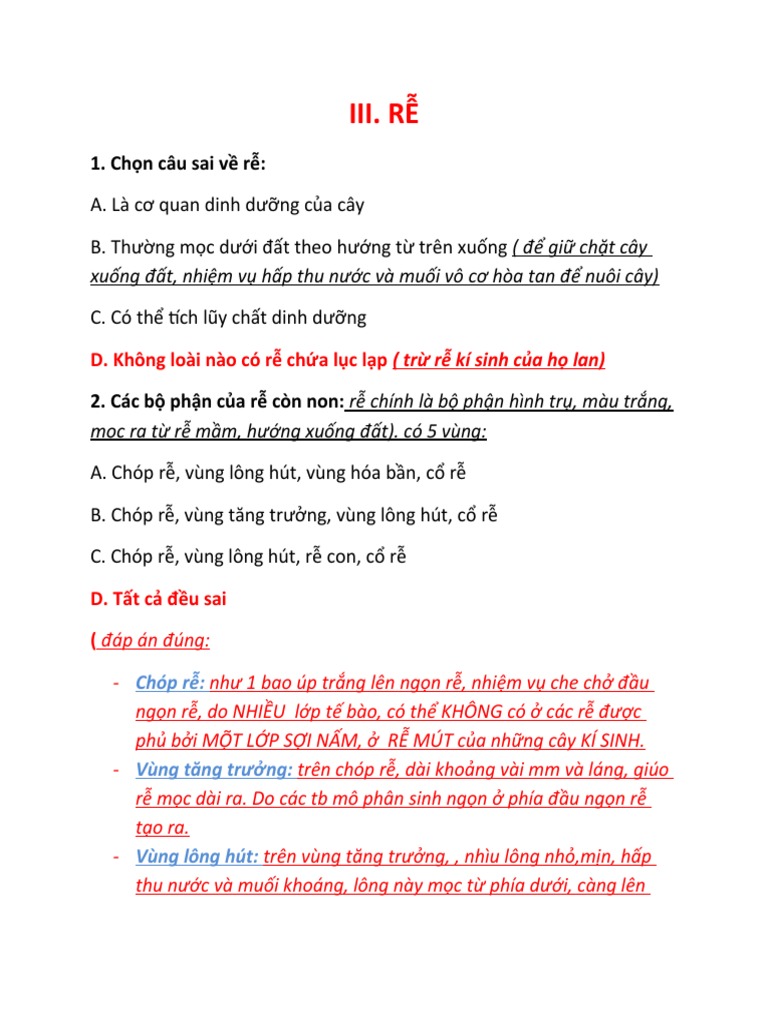 III. RỄ

1. Chọn câu sai về rễ:

A. Là cơ quan dinh dưỡng của cây

B. Thường mọc dưới đất theo hướng từ trên xuống ( để giữ chặt cây xuống đất, nhiệm vụ hấp thu nước và muối vô cơ hòa tan để nuôi cây)

C. Có thể tích lũy chất dinh dưỡng

D. Không loài nào có rễ chứa lục lạp ( trừ rễ kí sinh của họ lan)

2. Các bộ phận của rễ còn non: rễ chính là bộ phận hình trụ, màu trắng, mọc ra từ rễ mầm, hướng xuống đất). có 5 vùng:

A. Chóp rễ, vùng lông hút, vùng hóa bần, cổ rễ

B. Chóp rễ, vùng tăng trưởng, vùng lông hút, cổ rễ

C. Chóp rễ, vùng lông hút, rễ con, cổ rễ

D. Tất cả đều sai

( đáp án đúng:

- Chóp rễ: như 1 bao úp trắng lên ngọn rễ, nhiệm vụ che chở đầu ngọn rễ, do NHIỀU lớp tế bào, có thể KHÔNG có ở các rễ được phủ bởi MỘT LỚP SỢI NẤM, ở RỄ MÚT của những cây KÍ SINH.
- Vùng tăng trưởng: trên chóp rễ, dài khoảng vài mm và láng, giúo rễ mọc dài ra. Do các tb mô phân sinh ngọn ở phía đầu ngọn rễ tạo ra.
- Vùng lông hút: trên vùng tăng trưởng, , nhìu lông nhỏ,mịn, hấp thu nước và muối khoáng, lông này mọc từ phía dưới, càng lên